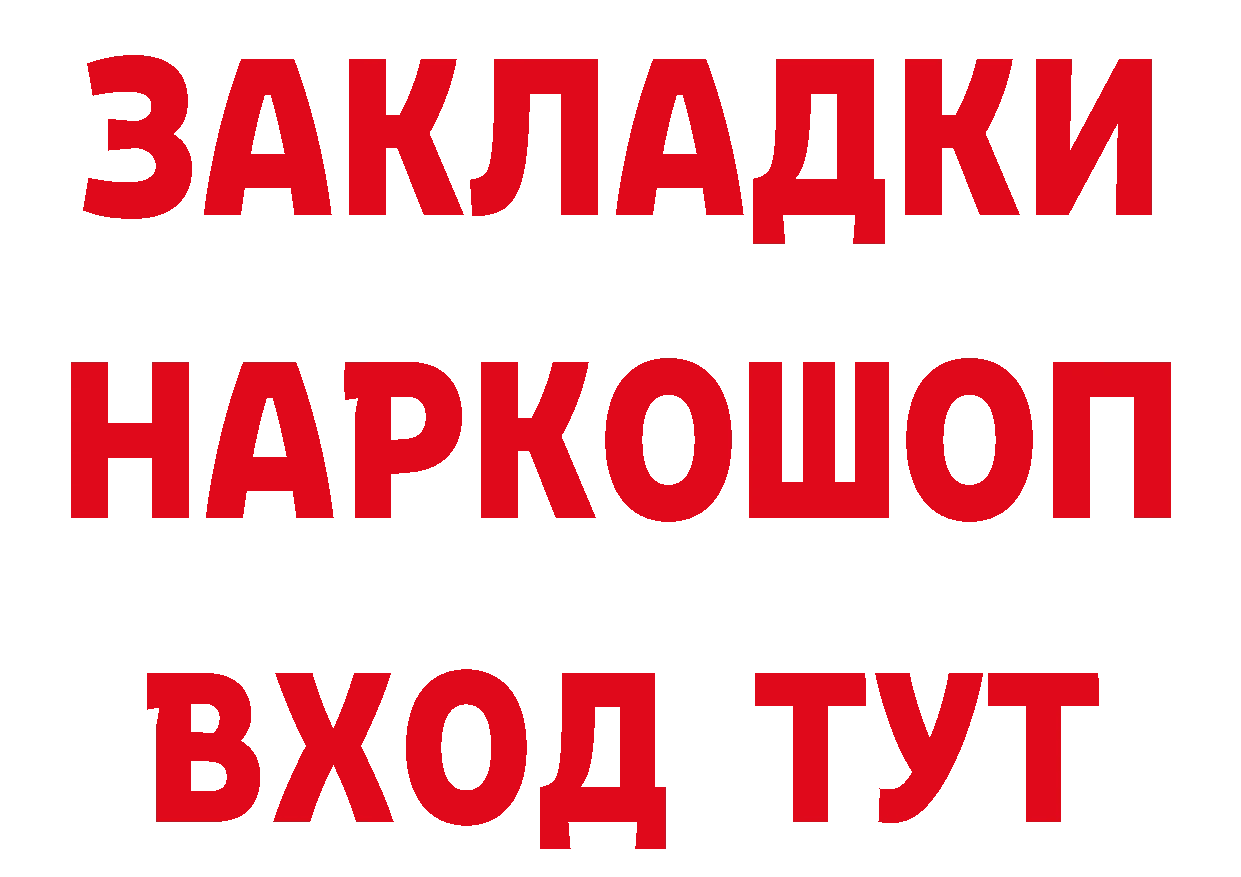 ЗАКЛАДКИ НАРКОШОП ВХОД ТУТ